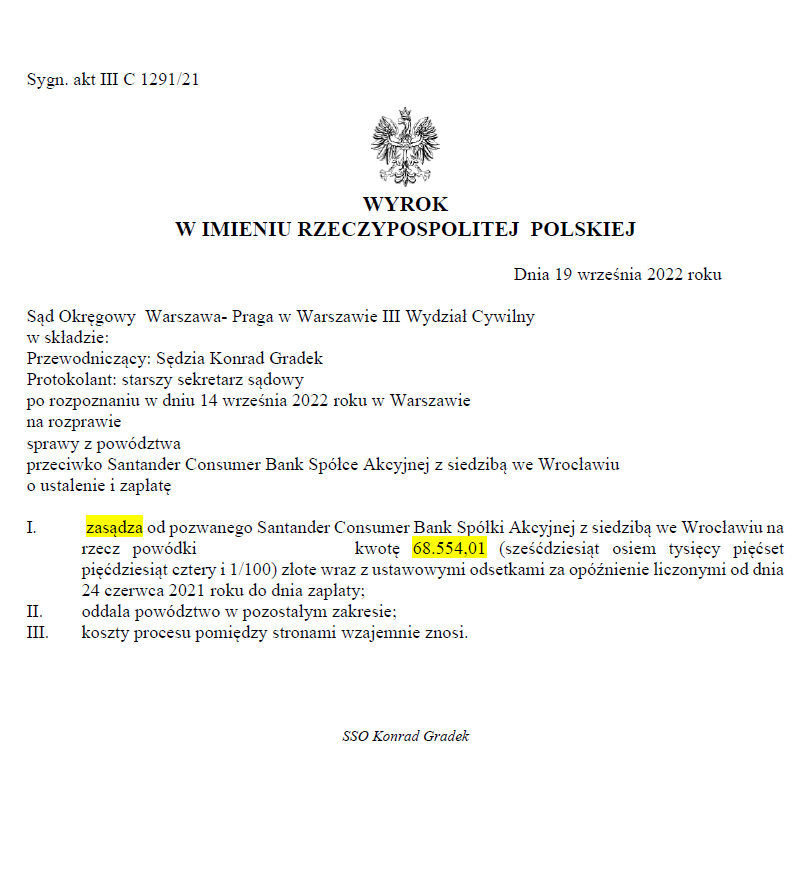 Sygn. akt III C 1291/21

WYROK
W IMIENIU RZECZYPOSPOLITEJ POLSKIEJ

Dnia 19 września 2022 roku

Sąd Okręgowy Warszawa- Praga w Warszawie III Wydział Cywilny
w składzie:
Przewodniczący: Sędzia Konrad Gradek
Protokolant: starszy sekretarz sądowy
po rozpoznaniu w dniu 14 września 2022 roku w Warszawie
na rozprawie
sprawy z powództwa
przeciwko Santander Consumer Bank Spółce Akcyjnej z siedzibą we Wrocławiu
o ustalenie i zapłatę

I. zasądza od pozwanego Santander Consumer Bank Spółki Akcyjnej z siedzibą we Wrocławiu na rzecz powódki kwotę 68.554,01 (sześćdziesiąt osiem tysięcy pięćset pięćdziesiąt cztery i 1/100) złote wraz z ustawowymi odsetkami za opóźnienie liczonymi od dnia 24 czerwca 2021 roku do dnia zapłaty;
II. oddala powództwo w pozostałym zakresie;
III. koszty procesu pomiędzy stronami wzajemnie znosi.

SSO Konrad Gradek